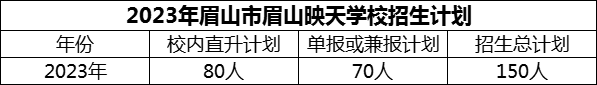 2023年眉山市眉山映天学校招生计划

| 年份 | 校内直升计划 | 单报或兼报计划 | 招生总计划 |
|---|---|---|---|
| 2023年 | 80人 | 70人 | 150人 |